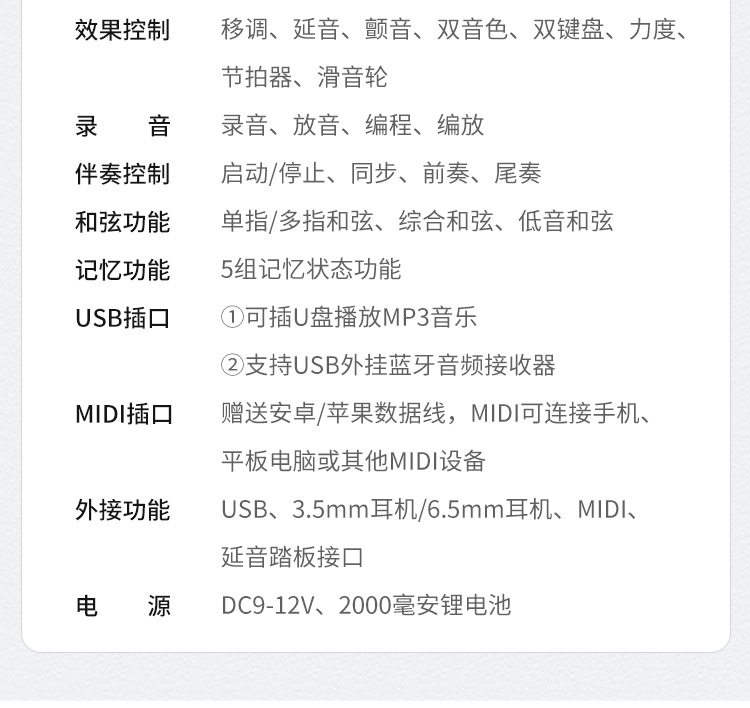 效果控制 移调、延音、颤音、双音色、双键盘、力度、节拍器、滑音轮

录音 录音、放音、编程、编放

伴奏控制 启动/停止、同步、前奏、尾奏

和弦功能 单指/多指和弦、综合和弦、低音和弦

记忆功能 5组记忆状态功能

USB插口 ①可插U盘播放MP3音乐
②支持USB外挂蓝牙音频接收器

MIDI插口 赠送安卓/苹果数据线，MIDI可连接手机、平板电脑或其他MIDI设备

外接功能 USB、3.5mm耳机/6.5mm耳机、MIDI、延音踏板接口

电源 DC9-12V、2000毫安锂电池